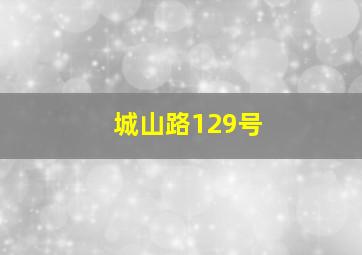 城山路129号